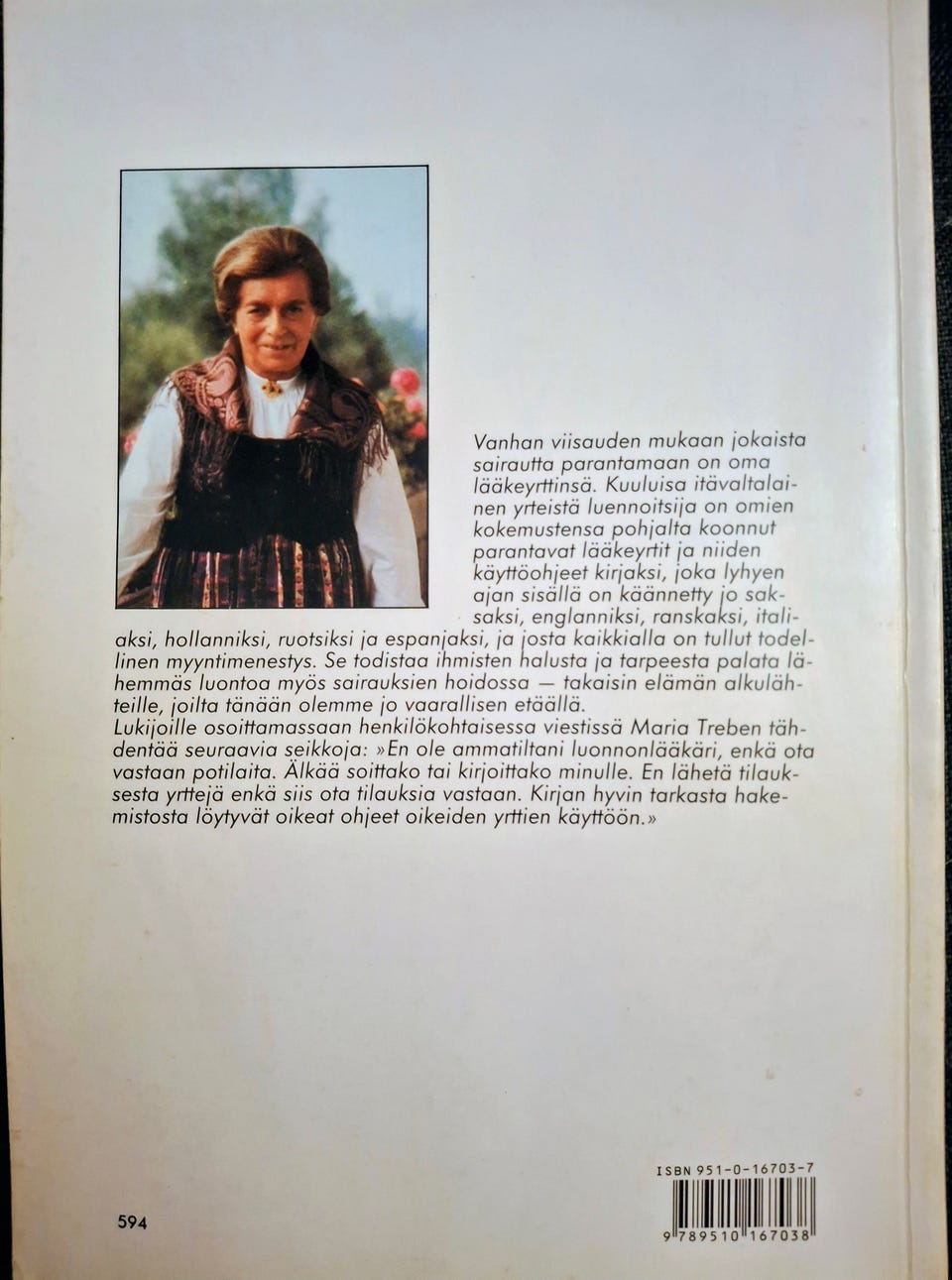 Vanhan viisauden mukaan jokaista sairautta parantamaan on oma lääkeyrttinsä. Kuuluisa itävaltalainen yrteistä luennoitsija on omien kokemustensa pohjalta koonnut parantavat lääkeyrtit ja niiden käyttöohjeet kirjaksi, joka lyhyen ajan sisällä on käännetty jo saksaksi, englanniksi, ranskaksi, italiaksi, hollanniksi, ruotsiksi ja espanjaksi, ja josta kaikkialla on tullut todellinen myyntimenestys. Se todistaa ihmisten halusta ja tarpeesta palata lähemmäs luontoa myös sairauksien hoidossa — takaisin elämän alkulähteille, joilta tänään olemme jo vaarallisen etäällä.
Lukijoille osoittamassaan henkilökohtaisessa viestissä Maria Treben tähdentää seuraavia seikkoja: »En ole ammatiltani luonnonlääkäri, enkä ota vastaan potilaita. Älkää soittako tai kirjoittako minulle. En lähetä tilauksesta yrttejä enkä siis ota tilauksia vastaan. Kirjan hyvin tarkasta hakemistosta löytyvät oikeat ohjeet oikeiden yrttien käyttöön.»

594

ISBN 951-0-16703-7

9 789510 167038